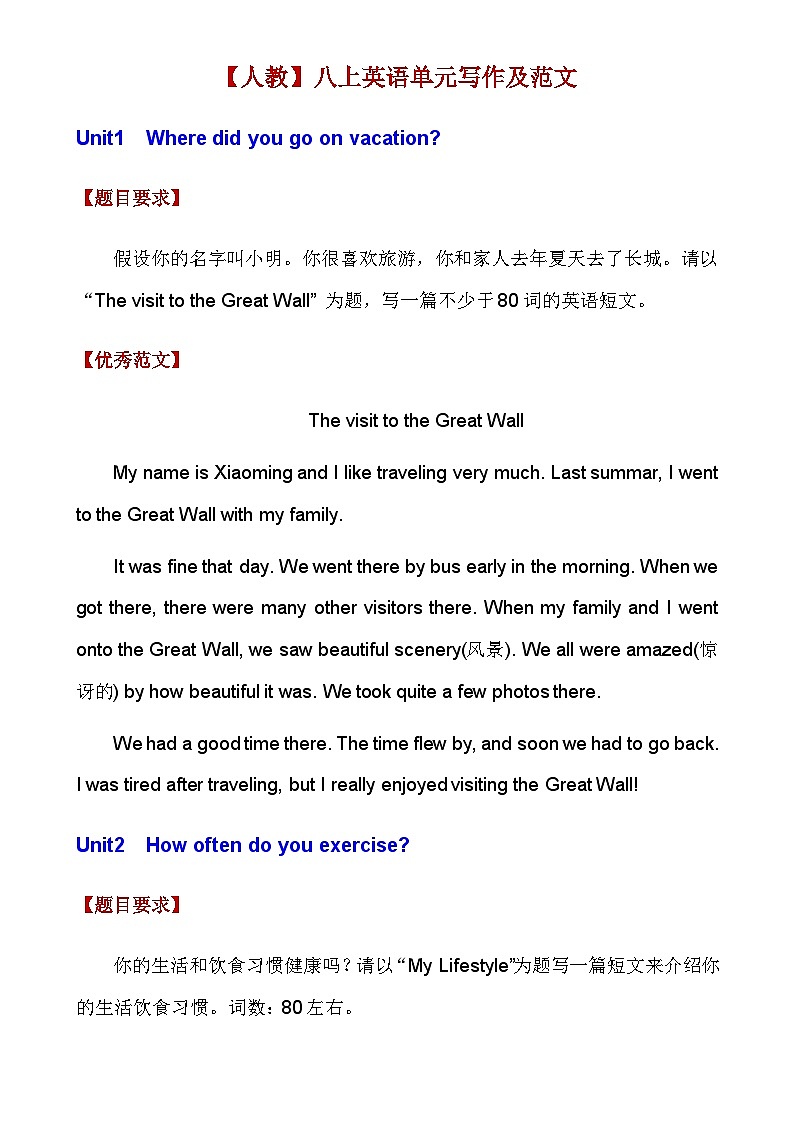 【人教】八上英语单元写作及范文

Unit1 Where did you go on vacation?

【题目要求】

假设你的名字叫小明。你很喜欢旅游，你和家人去年夏天去了长城。请以“The visit to the Great Wall” 为题，写一篇不少于80词的英语短文。

【优秀范文】

The visit to the Great Wall

My name is Xiaoming and I like traveling very much. Last summar, I went to the Great Wall with my family.

It was fine that day. We went there by bus early in the morning. When we got there, there were many other visitors there. When my family and I went onto the Great Wall, we saw beautiful scenery(风景). We all were amazed(惊讶的) by how beautiful it was. We took quite a few photos there.

We had a good time there. The time flew by, and soon we had to go back. I was tired after traveling, but I really enjoyed visiting the Great Wall!

Unit2 How often do you exercise?

【题目要求】

你的生活和饮食习惯健康吗？请以“My Lifestyle”为题写一篇短文来介绍你的生活饮食习惯。词数：80左右。